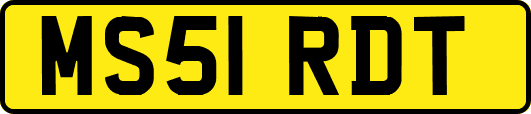 MS51 RDT